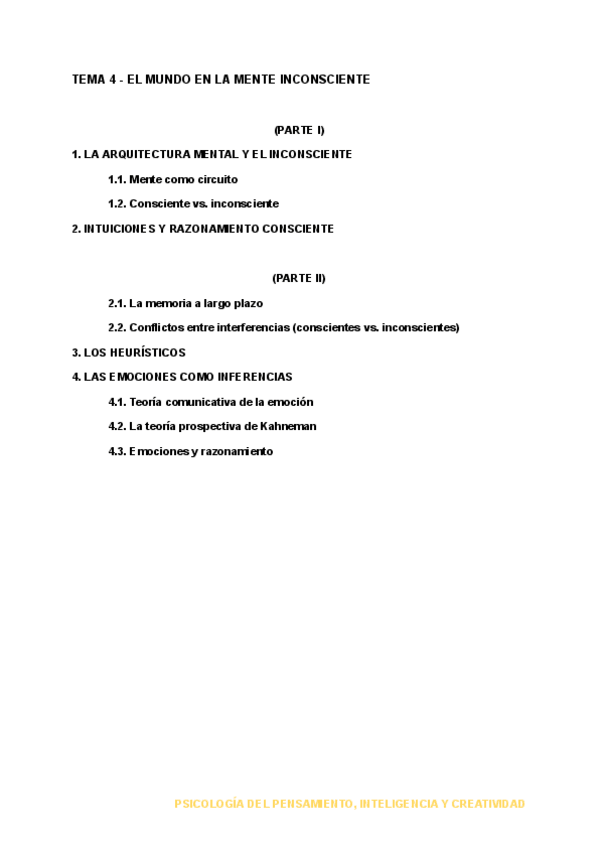 TEMA 4 - EL MUNDO EN LA MENTE INCONSCIENTE

(PARTE I)

1. LA ARQUITECTURA MENTAL Y EL INCONSCIENTE

1.1. Mente como circuito

1.2. Consciente vs. inconsciente

2. INTUICIONES Y RAZONAMIENTO CONSCIENTE

(PARTE II)

2.1. La memoria a largo plazo

2.2. Conflictos entre interferencias (conscientes vs. inconscientes)

3. LOS HEURÍSTICOS

4. LAS EMOCIONES COMO INFERENCIAS

4.1. Teoría comunicativa de la emoción

4.2. La teoría prospectiva de Kahneman

4.3. Emociones y razonamiento

PSICOLOGÍA DEL PENSAMIENTO, INTELIGENCIA Y CREATIVIDAD